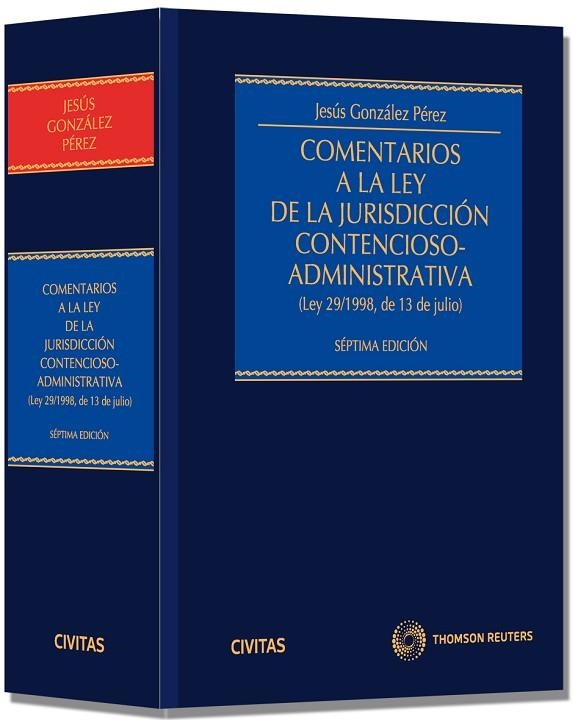 JESÚS GONZÁLEZ PÉREZ

COMENTARIOS A LA LEY DE LA JURISDICCIÓN CONTENCIOSO-ADMINISTRATIVA
(Ley 29/1998, de 13 de julio)

SÉPTIMA EDICIÓN

CIVITAS

Jesús González Pérez

COMENTARIOS A LA LEY DE LA JURISDICCIÓN CONTENCIOSO-ADMINISTRATIVA
(Ley 29/1998, de 13 de julio)

SÉPTIMA EDICIÓN

CIVITAS

THOMSON REUTERS